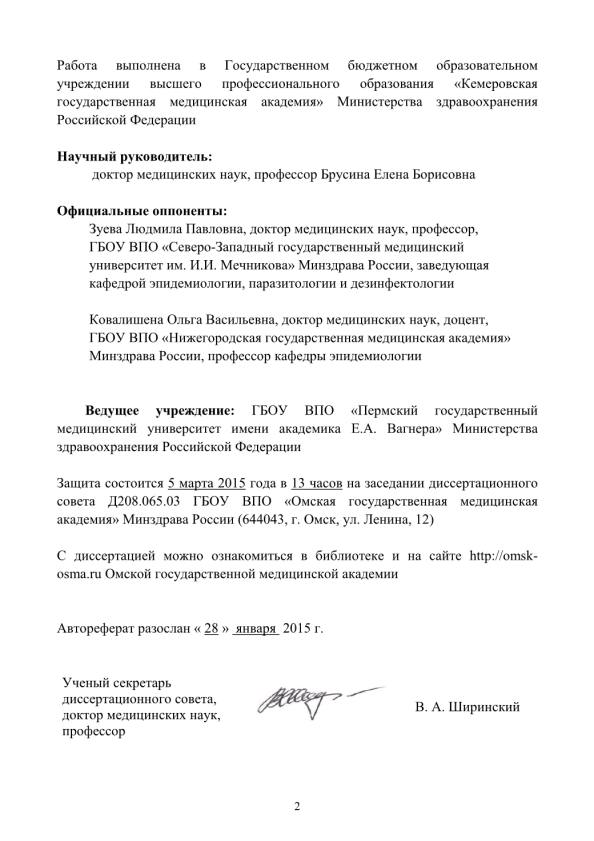 Работа выполнена в Государственном бюджетном образовательном учреждении высшего профессионального образования «Кемеровская государственная медицинская академия» Министерства здравоохранения Российской Федерации

Научный руководитель:
доктор медицинских наук, профессор Брусина Елена Борисовна

Официальные оппоненты:
Зуева Людмила Павловна, доктор медицинских наук, профессор, ГБОУ ВПО «Северо-Западный государственный медицинский университет им. И.И. Мечникова» Минздрава России, заведующая кафедрой эпидемиологии, паразитологии и дезинфектологии

Ковалишена Ольга Васильевна, доктор медицинских наук, доцент, ГБОУ ВПО «Нижегородская государственная медицинская академия» Минздрава России, профессор кафедры эпидемиологии

Ведущее учреждение: ГБОУ ВПО «Пермский государственный медицинский университет имени академика Е.А. Вагнера» Министерства здравоохранения Российской Федерации

Защита состоится 5 марта 2015 года в 13 часов на заседании диссертационного совета Д208.065.03 ГБОУ ВПО «Омская государственная медицинская академия» Минздрава России (644043, г. Омск, ул. Ленина, 12)

С диссертацией можно ознакомиться в библиотеке и на сайте http://omsk-osma.ru Омской государственной медицинской академии

Автореферат разослан « 28 » января 2015 г.

Ученый секретарь
диссертационного совета,
доктор медицинских наук,
профессор

В. А. Ширинский

2